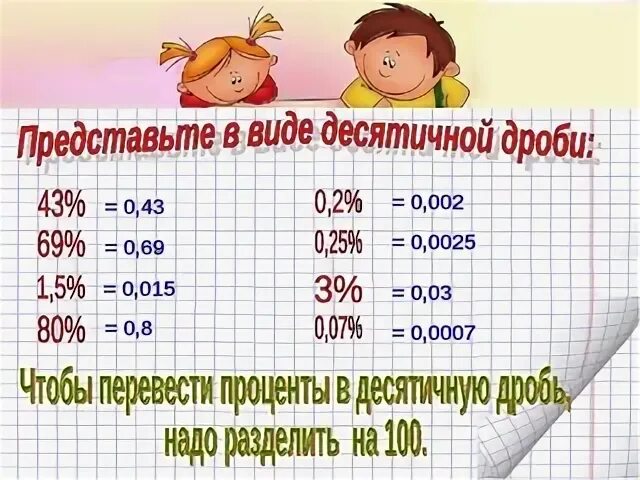 Представьте в виде десятичной дроби:

43% = 0,43
69% = 0,69
1,5% = 0,015
80% = 0,8

0,2% = 0,002
0,25% = 0,0025
3% = 0,03
0,07% = 0,0007

Чтобы перевести проценты в десятичную дробь, надо разделить на 100.